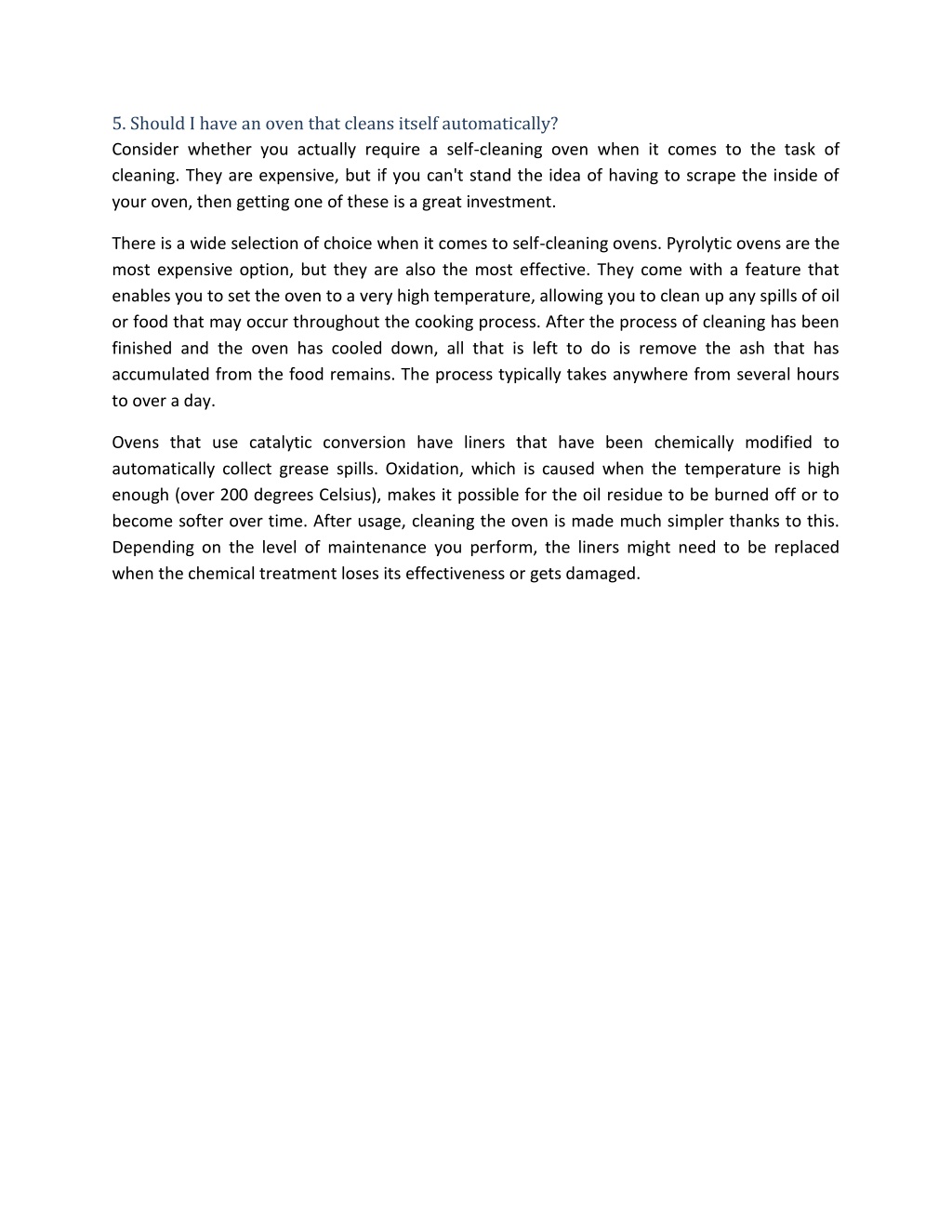 5. Should I have an oven that cleans itself automatically?
Consider whether you actually require a self-cleaning oven when it comes to the task of cleaning. They are expensive, but if you can't stand the idea of having to scrape the inside of your oven, then getting one of these is a great investment.

There is a wide selection of choice when it comes to self-cleaning ovens. Pyrolytic ovens are the most expensive option, but they are also the most effective. They come with a feature that enables you to set the oven to a very high temperature, allowing you to clean up any spills of oil or food that may occur throughout the cooking process. After the process of cleaning has been finished and the oven has cooled down, all that is left to do is remove the ash that has accumulated from the food remains. The process typically takes anywhere from several hours to over a day.

Ovens that use catalytic conversion have liners that have been chemically modified to automatically collect grease spills. Oxidation, which is caused when the temperature is high enough (over 200 degrees Celsius), makes it possible for the oil residue to be burned off or to become softer over time. After usage, cleaning the oven is made much simpler thanks to this. Depending on the level of maintenance you perform, the liners might need to be replaced when the chemical treatment loses its effectiveness or gets damaged.